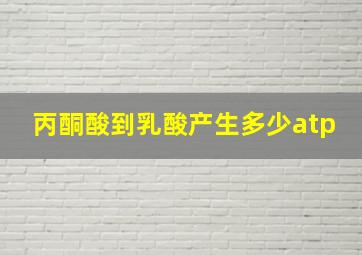 丙酮酸到乳酸产生多少atp